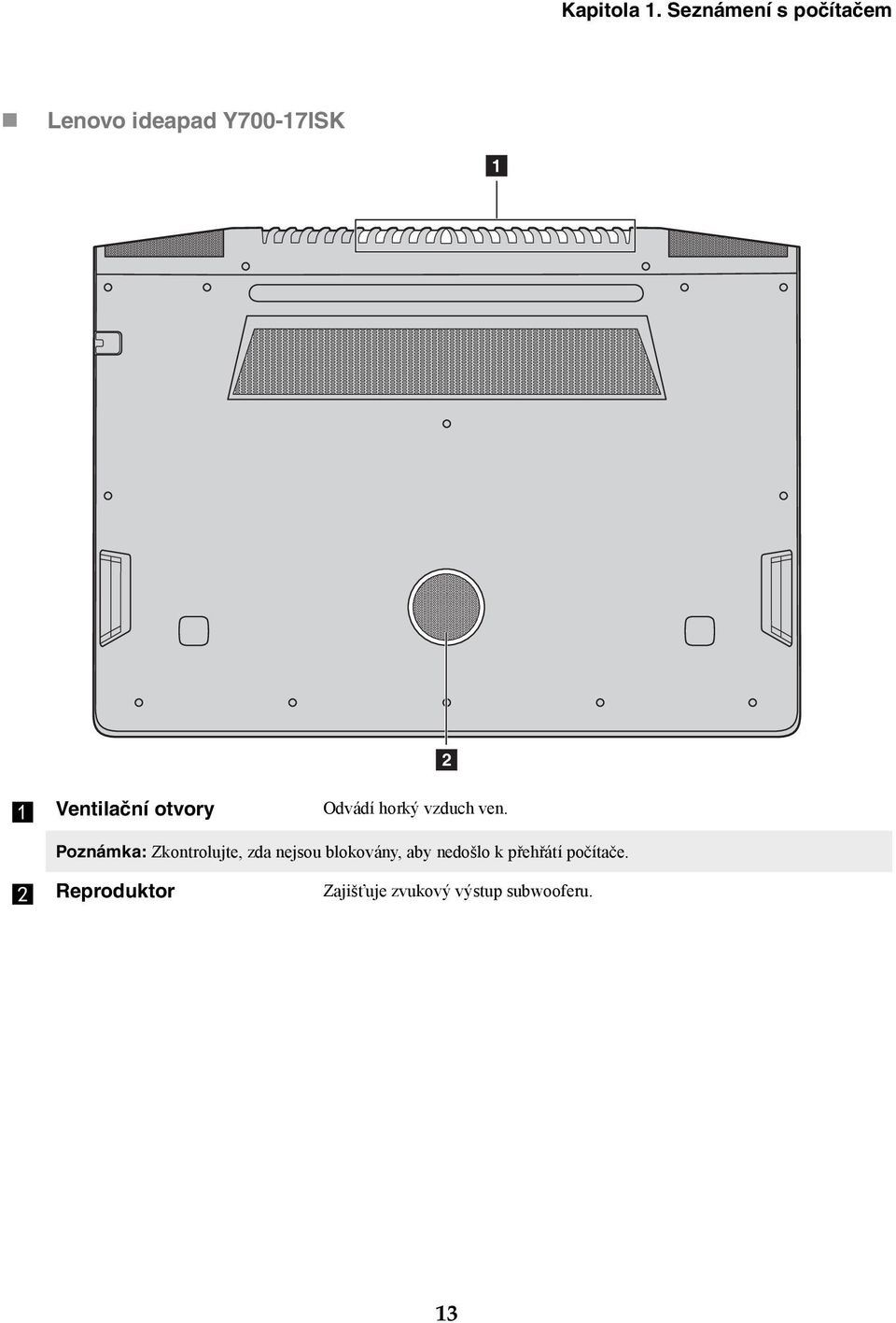 Kapitola 1. Seznámení s počítačem

Lenovo ideapad Y700-17ISK

1

2

1 Ventilační otvory Odvádí horký vzduch ven.

Poznámka: Zkontrolujte, zda nejsou blokovány, aby nedošlo k přehřátí počítače.

2 Reproduktor Zajišťuje zvukový výstup subwooferu.

13